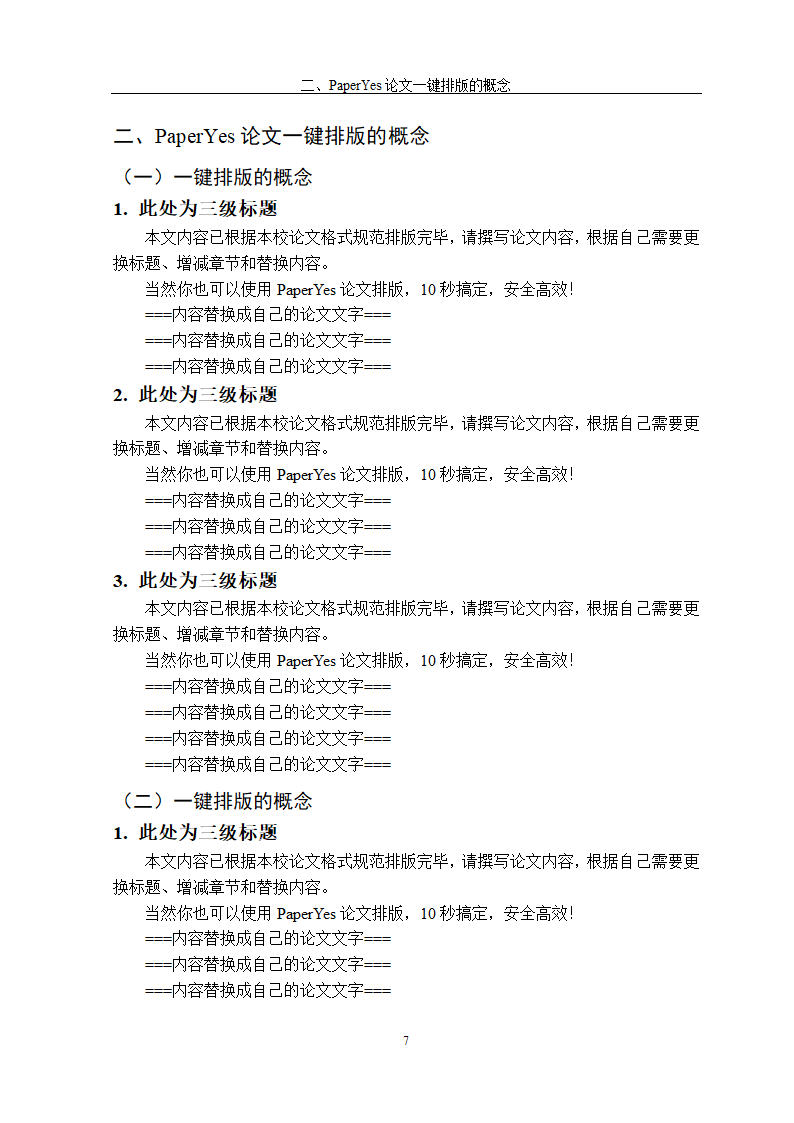 二、PaperYes 论文一键排版的概念

二、PaperYes 论文一键排版的概念

（一）一键排版的概念

1. 此处为三级标题

本文内容已根据本校论文格式规范排版完毕，请撰写论文内容，根据自己需要更换标题、增减章节和替换内容。

当然你也可以使用 PaperYes 论文排版，10 秒搞定，安全高效！

===内容替换成自己的论文文字===

===内容替换成自己的论文文字===

===内容替换成自己的论文文字===

2. 此处为三级标题

本文内容已根据本校论文格式规范排版完毕，请撰写论文内容，根据自己需要更换标题、增减章节和替换内容。

当然你也可以使用 PaperYes 论文排版，10 秒搞定，安全高效！

===内容替换成自己的论文文字===

===内容替换成自己的论文文字===

===内容替换成自己的论文文字===

3. 此处为三级标题

本文内容已根据本校论文格式规范排版完毕，请撰写论文内容，根据自己需要更换标题、增减章节和替换内容。

当然你也可以使用 PaperYes 论文排版，10 秒搞定，安全高效！

===内容替换成自己的论文文字===

===内容替换成自己的论文文字===

===内容替换成自己的论文文字===

===内容替换成自己的论文文字===

（二）一键排版的概念

1. 此处为三级标题

本文内容已根据本校论文格式规范排版完毕，请撰写论文内容，根据自己需要更换标题、增减章节和替换内容。

当然你也可以使用 PaperYes 论文排版，10 秒搞定，安全高效！

===内容替换成自己的论文文字===

===内容替换成自己的论文文字===

===内容替换成自己的论文文字===

7